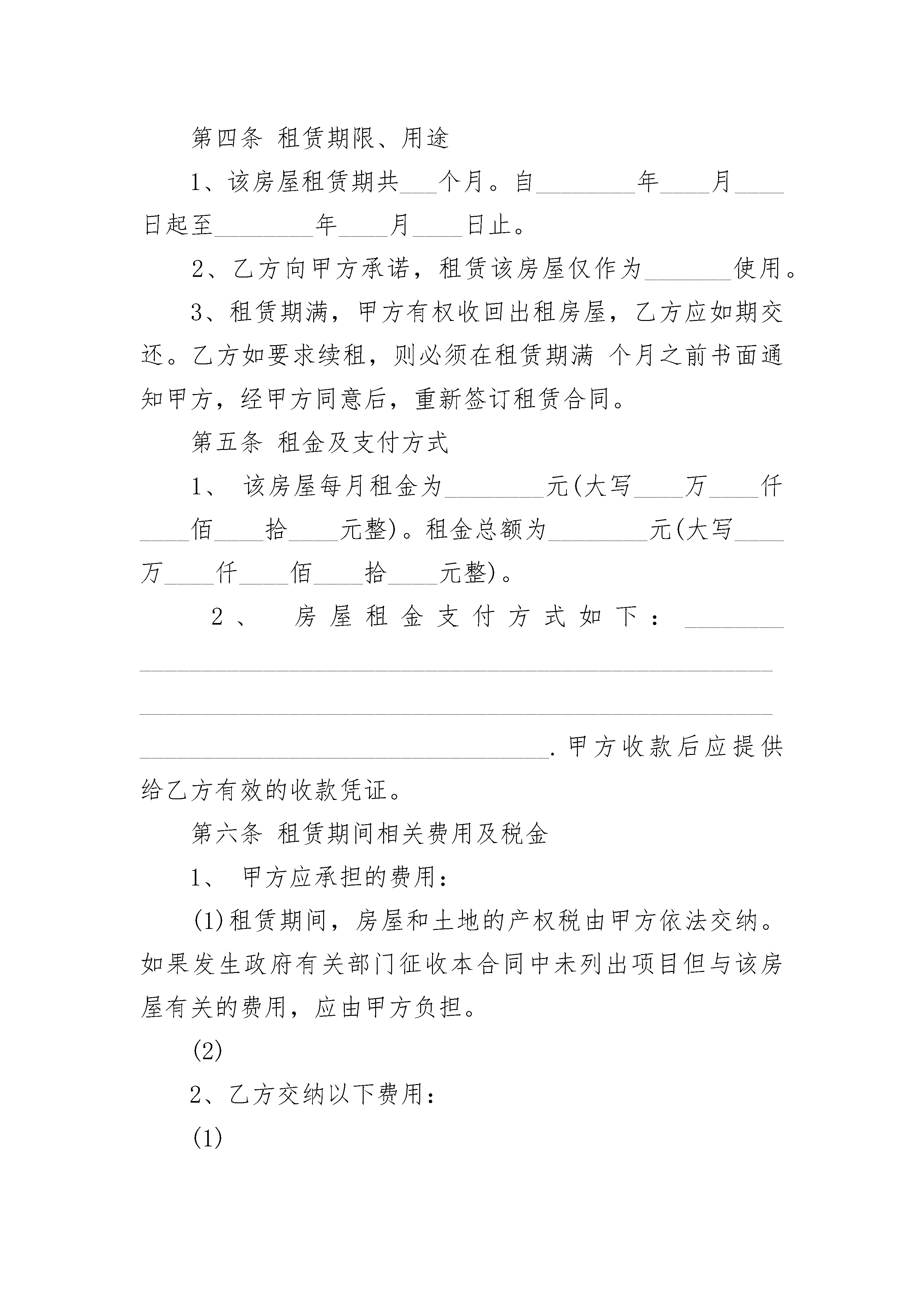 第四条 租赁期限、用途

1、该房屋租赁期共___个月。自________年____月____日起至________年____月____日止。

2、乙方向甲方承诺，租赁该房屋仅作为_______使用。

3、租赁期满，甲方有权收回出租房屋，乙方应如期交还。乙方如要求续租，则必须在租赁期满 个月之前书面通知甲方，经甲方同意后，重新签订租赁合同。

第五条 租金及支付方式

1、 该房屋每月租金为________元(大写____万____仟____佰____拾____元整)。租金总额为________元(大写____万____仟____佰____拾____元整)。

2、 房屋租金支付方式如下：________________________________________________________________________________________________________________________________________________.甲方收款后应提供给乙方有效的收款凭证。

第六条 租赁期间相关费用及税金

1、 甲方应承担的费用：

(1)租赁期间，房屋和土地的产权税由甲方依法交纳。如果发生政府有关部门征收本合同中未列出项目但与该房屋有关的费用，应由甲方负担。

(2)

2、乙方交纳以下费用：

(1)